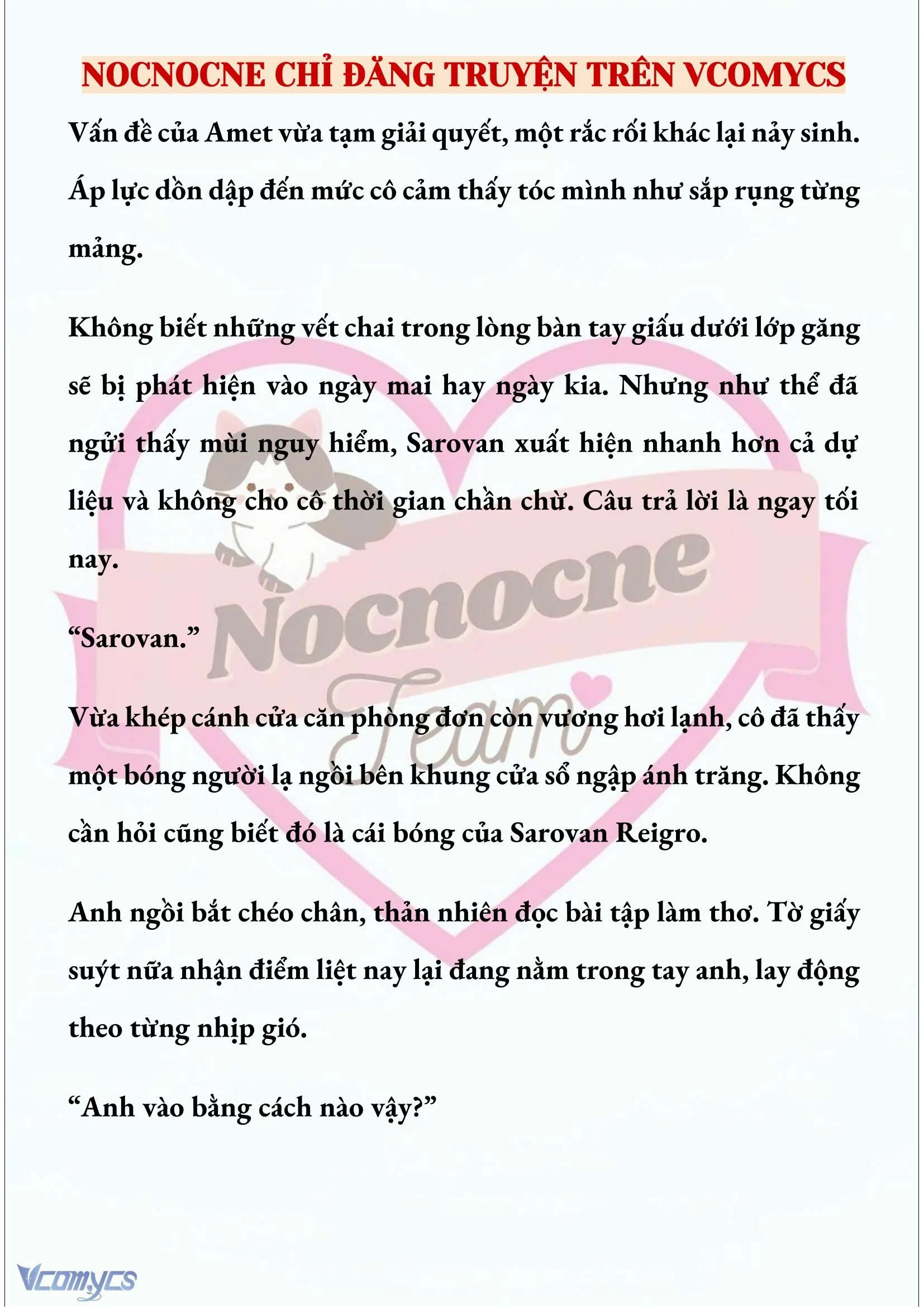 NOCNOCNE CHỈ ĐĂNG TRUYỆN TRÊN VCOMYCS

Vấn đề của Amet vừa tạm giải quyết, một rắc rối khác lại nảy sinh. Áp lực dồn dập đến mức cô cảm thấy tóc mình như sắp rụng từng mảng.

Không biết những vết chai trong lòng bàn tay giấu dưới lớp găng sẽ bị phát hiện vào ngày mai hay ngày kia. Nhưng như thể đã ngửi thấy mùi nguy hiểm, Sarovan xuất hiện nhanh hơn cả dự liệu và không cho cô thời gian chần chừ. Câu trả lời là ngay tối nay.

“Sarovan.”

Vừa khép cánh cửa căn phòng đơn còn vương hơi lạnh, cô đã thấy một bóng người lạ ngồi bên khung cửa sổ ngập ánh trăng. Không cần hỏi cũng biết đó là cái bóng của Sarovan Reigro.

Anh ngồi bắt chéo chân, thản nhiên đọc bài tập làm thơ. Tờ giấy suýt nữa nhận điểm liệt nay lại đang nằm trong tay anh, lay động theo từng nhịp gió.

“Anh vào bằng cách nào vậy?”

Nocnocne Team

Vcomycs